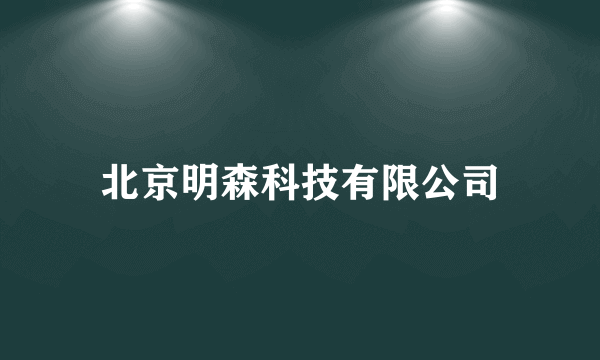 北京明森科技有限公司